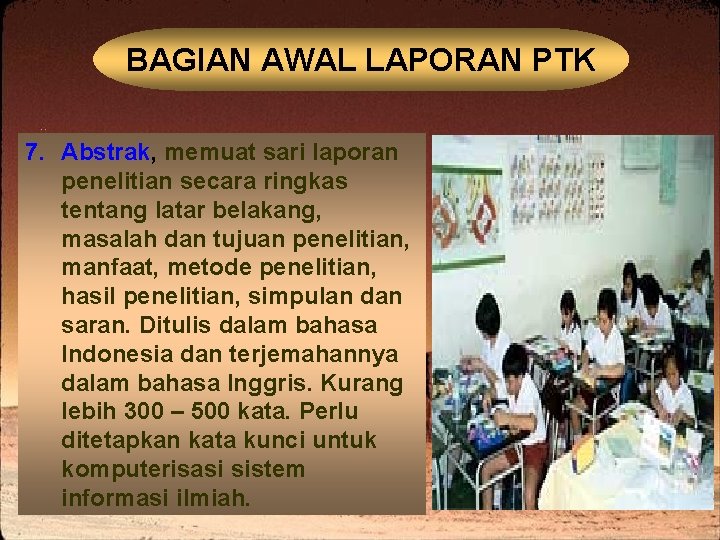 BAGIAN AWAL LAPORAN PTK

7. Abstrak, memuat sari laporan penelitian secara ringkas tentang latar belakang, masalah dan tujuan penelitian, manfaat, metode penelitian, hasil penelitian, simpulan dan saran. Ditulis dalam bahasa Indonesia dan terjemahannya dalam bahasa Inggris. Kurang lebih 300 – 500 kata. Perlu ditetapkan kata kunci untuk komputerisasi sistem informasi ilmiah.